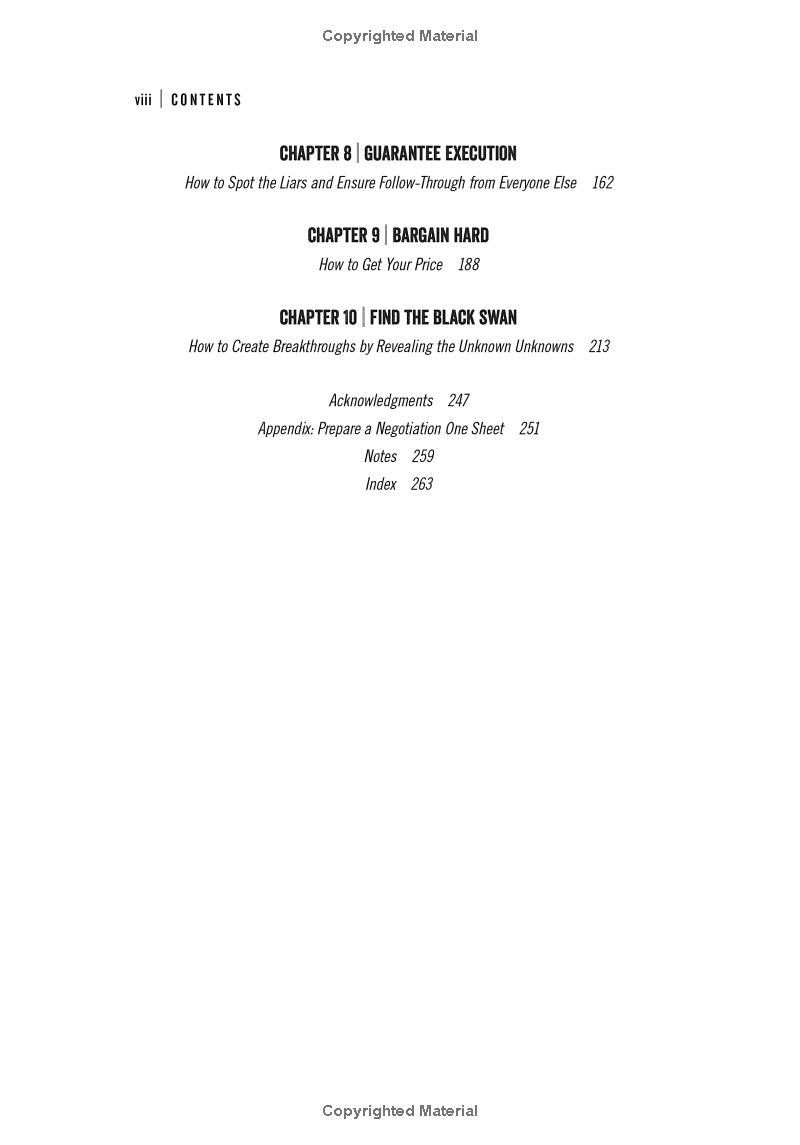 Copyrighted Material

viii | CONTENTS

CHAPTER 8 | GUARANTEE EXECUTION

How to Spot the Liars and Ensure Follow-Through from Everyone Else 162

CHAPTER 9 | BARGAIN HARD

How to Get Your Price 188

CHAPTER 10 | FIND THE BLACK SWAN

How to Create Breakthroughs by Revealing the Unknown Unknowns 213

Acknowledgments 247
Appendix: Prepare a Negotiation One Sheet 251
Notes 259
Index 263

Copyrighted Material